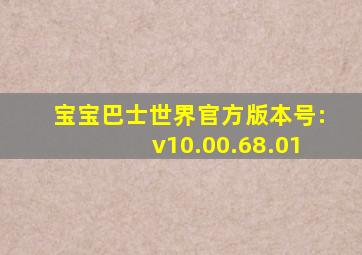 宝宝巴士世界官方版本号:
v10.00.68.01